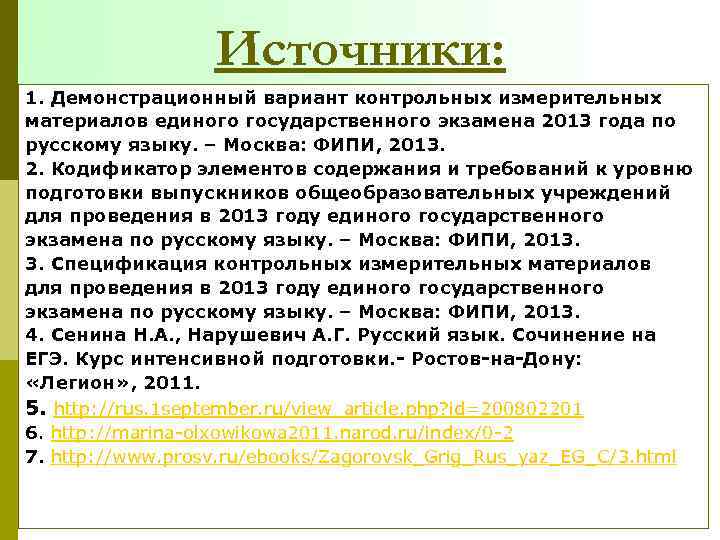 Источники:

1. Демонстрационный вариант контрольных измерительных материалов единого государственного экзамена 2013 года по русскому языку. – Москва: ФИПИ, 2013.
2. Кодификатор элементов содержания и требований к уровню подготовки выпускников общеобразовательных учреждений для проведения в 2013 году единого государственного экзамена по русскому языку. – Москва: ФИПИ, 2013.
3. Спецификация контрольных измерительных материалов для проведения в 2013 году единого государственного экзамена по русскому языку. – Москва: ФИПИ, 2013.
4. Сенина Н.А., Нарушевич А.Г. Русский язык. Сочинение на ЕГЭ. Курс интенсивной подготовки.- Ростов-на-Дону: «Легион», 2011.
5. http://rus.1september.ru/view_article.php?id=200802201
6. http://marina-olxowikowa2011.narod.ru/index/0-2
7. http://www.prosv.ru/ebooks/Zagorovsk_Grig_Rus_yaz_EG_C/3.html